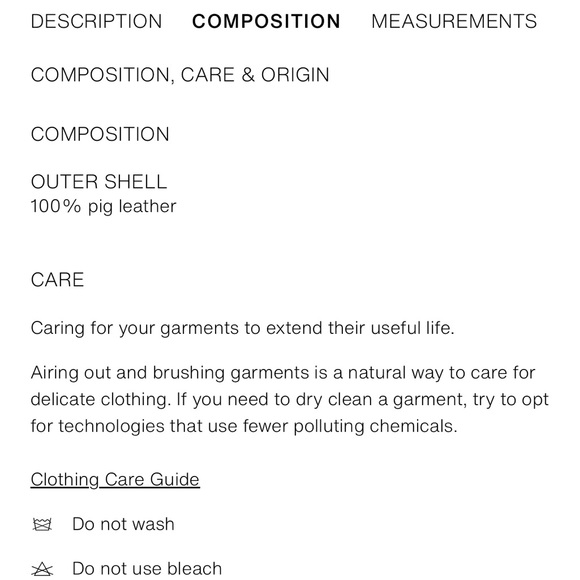 DESCRIPTION COMPOSITION MEASUREMENTS

COMPOSITION, CARE & ORIGIN

COMPOSITION

OUTER SHELL
100% pig leather

CARE

Caring for your garments to extend their useful life.

Airing out and brushing garments is a natural way to care for delicate clothing. If you need to dry clean a garment, try to opt for technologies that use fewer polluting chemicals.

Clothing Care Guide

Do not wash

Do not use bleach